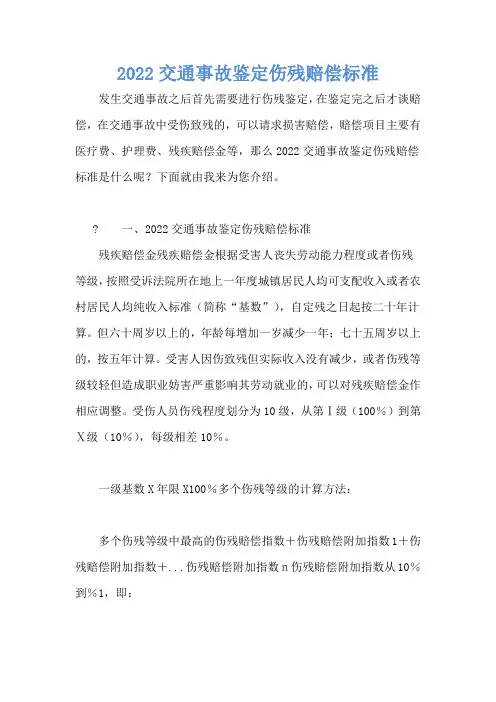 2022 交通事故鉴定伤残赔偿标准

发生交通事故之后首先需要进行伤残鉴定，在鉴定完之后才谈赔偿，在交通事故中受伤致残的，可以请求损害赔偿，赔偿项目主要有医疗费、护理费、残疾赔偿金等，那么 2022 交通事故鉴定伤残赔偿标准是什么呢？下面就由我来为您介绍。

? 一、2022 交通事故鉴定伤残赔偿标准

残疾赔偿金残疾赔偿金根据受害人丧失劳动能力程度或者伤残等级，按照受诉法院所在地上一年度城镇居民人均可支配收入或者农村居民人均纯收入标准（简称“基数”），自定残之日起按二十年计算。但六十周岁以上的，年龄每增加一岁减少一年；七十五周岁以上的，按五年计算。受害人因伤致残但实际收入没有减少，或者伤残等级较轻但造成职业妨害严重影响其劳动就业的，可以对残疾赔偿金作相应调整。受伤人员伤残程度划分为 10 级，从第Ⅰ级（100%）到第Ⅹ级（10%），每级相差 10%。

一级基数 X 年限 X100%多个伤残等级的计算方法：

多个伤残等级中最高的伤残赔偿指数＋伤残赔偿附加指数 1＋伤残赔偿附加指数＋...伤残赔偿附加指数 n 伤残赔偿附加指数从 10%到%1，即：